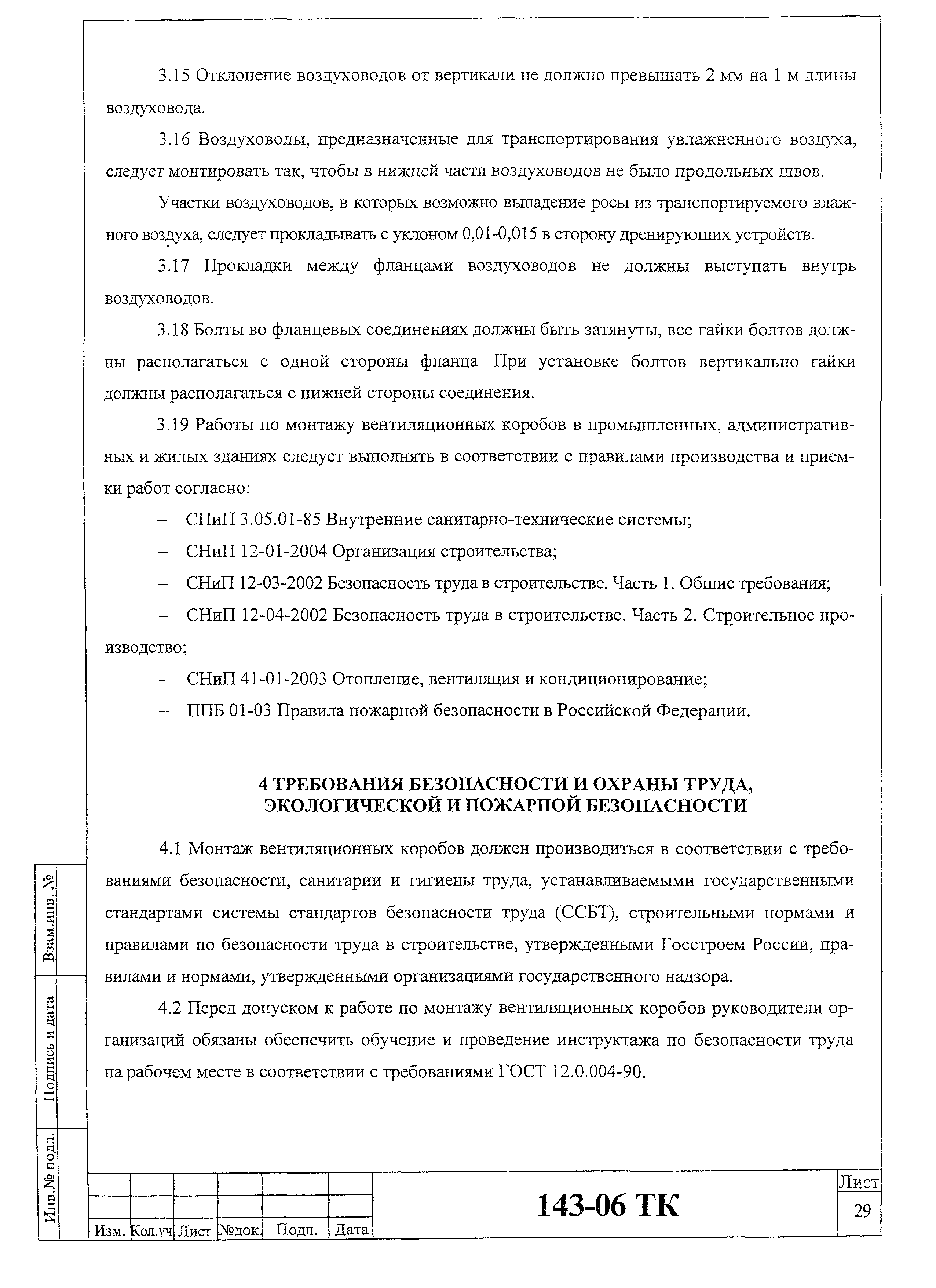 3.15 Отклонение воздуховодов от вертикали не должно превышать 2 мм на 1 м длины воздуховода.

3.16 Воздуховоды, предназначенные для транспортирования увлажненного воздуха, следует монтировать так, чтобы в нижней части воздуховодов не было продольных швов.

Участки воздуховодов, в которых возможно выпадение росы из транспортируемого влажного воздуха, следует прокладывать с уклоном 0,01-0,015 в сторону дренирующих устройств.

3.17 Прокладки между фланцами воздуховодов не должны выступать внутрь воздуховодов.

3.18 Болты во фланцевых соединениях должны быть затянуты, все гайки болтов должны располагаться с одной стороны фланца При установке болтов вертикально гайки должны располагаться с нижней стороны соединения.

3.19 Работы по монтажу вентиляционных коробов в промышленных, административных и жилых зданиях следует выполнять в соответствии с правилами производства и приемки работ согласно:

– СНиП 3.05.01-85 Внутренние санитарно-технические системы;

– СНиП 12-01-2004 Организация строительства;

– СНиП 12-03-2002 Безопасность труда в строительстве. Часть 1. Общие требования;

– СНиП 12-04-2002 Безопасность труда в строительстве. Часть 2. Строительное производство;

– СНиП 41-01-2003 Отопление, вентиляция и кондиционирование;

– ППБ 01-03 Правила пожарной безопасности в Российской Федерации.

4 ТРЕБОВАНИЯ БЕЗОПАСНОСТИ И ОХРАНЫ ТРУДА, ЭКОЛОГИЧЕСКОЙ И ПОЖАРНОЙ БЕЗОПАСНОСТИ

4.1 Монтаж вентиляционных коробов должен производиться в соответствии с требованиями безопасности, санитарии и гигиены труда, устанавливаемыми государственными стандартами системы стандартов безопасности труда (ССБТ), строительными нормами и правилами по безопасности труда в строительстве, утвержденными Госстроем России, правилами и нормами, утвержденными организациями государственного надзора.

4.2 Перед допуском к работе по монтажу вентиляционных коробов руководители организаций обязаны обеспечить обучение и проведение инструктажа по безопасности труда на рабочем месте в соответствии с требованиями ГОСТ 12.0.004-90.

Взам.инв. №
Подпись и дата
Инв.№ подл.

| Изм. | Кол.уч | Лист | №док. | Подп. | Дата |

143-06 ТК

Лист
29